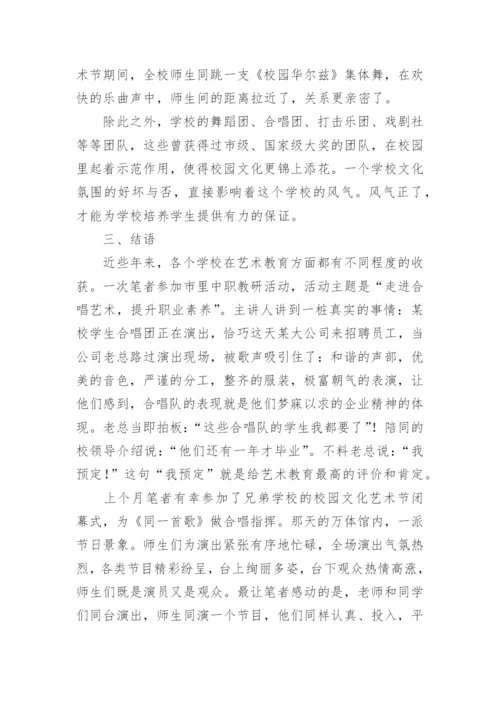 术节期间，全校师生同跳一支《校园华尔兹》集体舞，在欢快的乐曲声中，师生间的距离拉近了，关系更亲密了。

除此之外，学校的舞蹈团、合唱团、打击乐团、戏剧社等等团队，这些曾获得过市级、国家级大奖的团队，在校园里起着示范作用，使得校园文化更锦上添花。一个学校文化氛围的好坏与否，直接影响着这个学校的风气。风气正了，才能为学校培养学生提供有力的保证。

三、结语

近些年来，各个学校在艺术教育方面都有不同程度的收获。一次笔者参加市里中职教研活动，活动主题是“走进合唱艺术，提升职业素养”。主讲人讲到一桩真实的事情：某校学生合唱团正在演出，恰巧这天某大公司来招聘员工，当公司老总路过演出现场，被歌声吸引住了：和谐的声部，优美的音色，严谨的分工，整齐的服装，极富朝气的表演，让他们感到，合唱队的表现就是他们梦寐以求的企业精神的体现。老总当即拍板：“这些合唱队的学生我都要了”！陪同的校领导介绍说：“他们还有一年才毕业”。不料老总说：“我预定！”这句“我预定”就是给艺术教育最高的评价和肯定。

上个月笔者有幸参加了兄弟学校的校园文化艺术节闭幕式，为《同一首歌》做合唱指挥。那天的万体馆内，一派节日景象。师生们为演出紧张有序地忙碌，全场演出气氛热烈，各类节目精彩纷呈，台上绚丽多姿，台下观众热情高涨，师生们既是演员又是观众。最让笔者感动的是，老师和同学们同台演出，师生同演一个节目，他们同样认真、投入，平